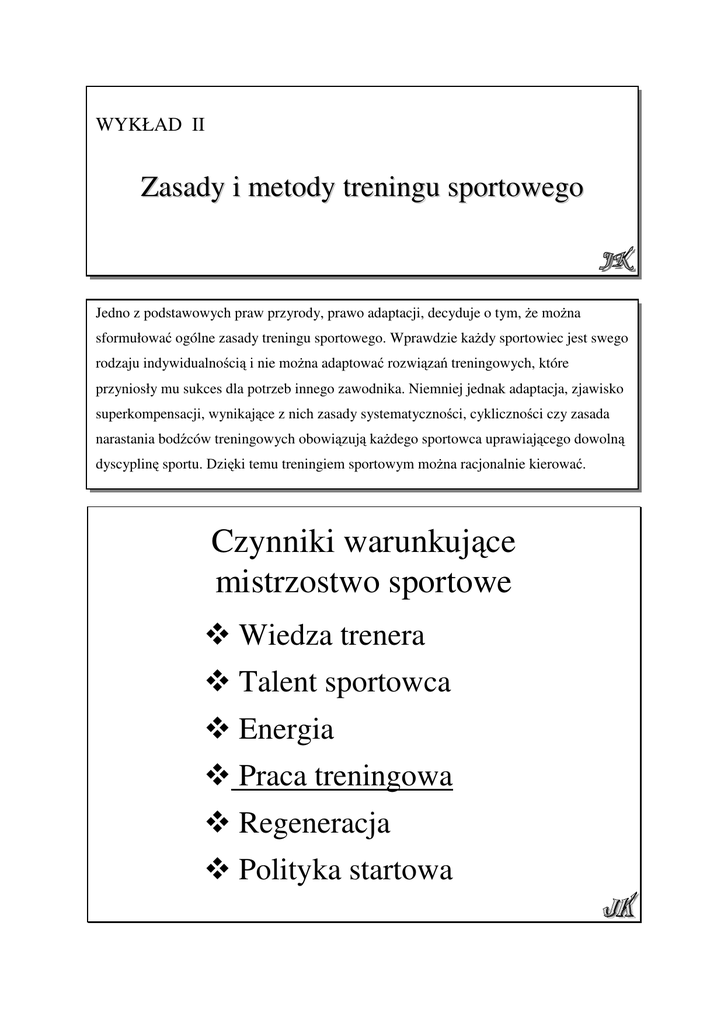 WYKŁAD II

Zasady i metody treningu sportowego

JK

Jedno z podstawowych praw przyrody, prawo adaptacji, decyduje o tym, że można sformułować ogólne zasady treningu sportowego. Wprawdzie każdy sportowiec jest swego rodzaju indywidualnością i nie można adaptować rozwiązań treningowych, które przyniosły mu sukces dla potrzeb innego zawodnika. Niemniej jednak adaptacja, zjawisko superkompensacji, wynikające z nich zasady systematyczności, cykliczności czy zasada narastania bodźców treningowych obowiązują każdego sportowca uprawiającego dowolną dyscyplinę sportu. Dzięki temu treningiem sportowym można racjonalnie kierować.

Czynniki warunkujące mistrzostwo sportowe

❖ Wiedza trenera
❖ Talent sportowca
❖ Energia
❖ Praca treningowa
❖ Regeneracja
❖ Polityka startowa

JK